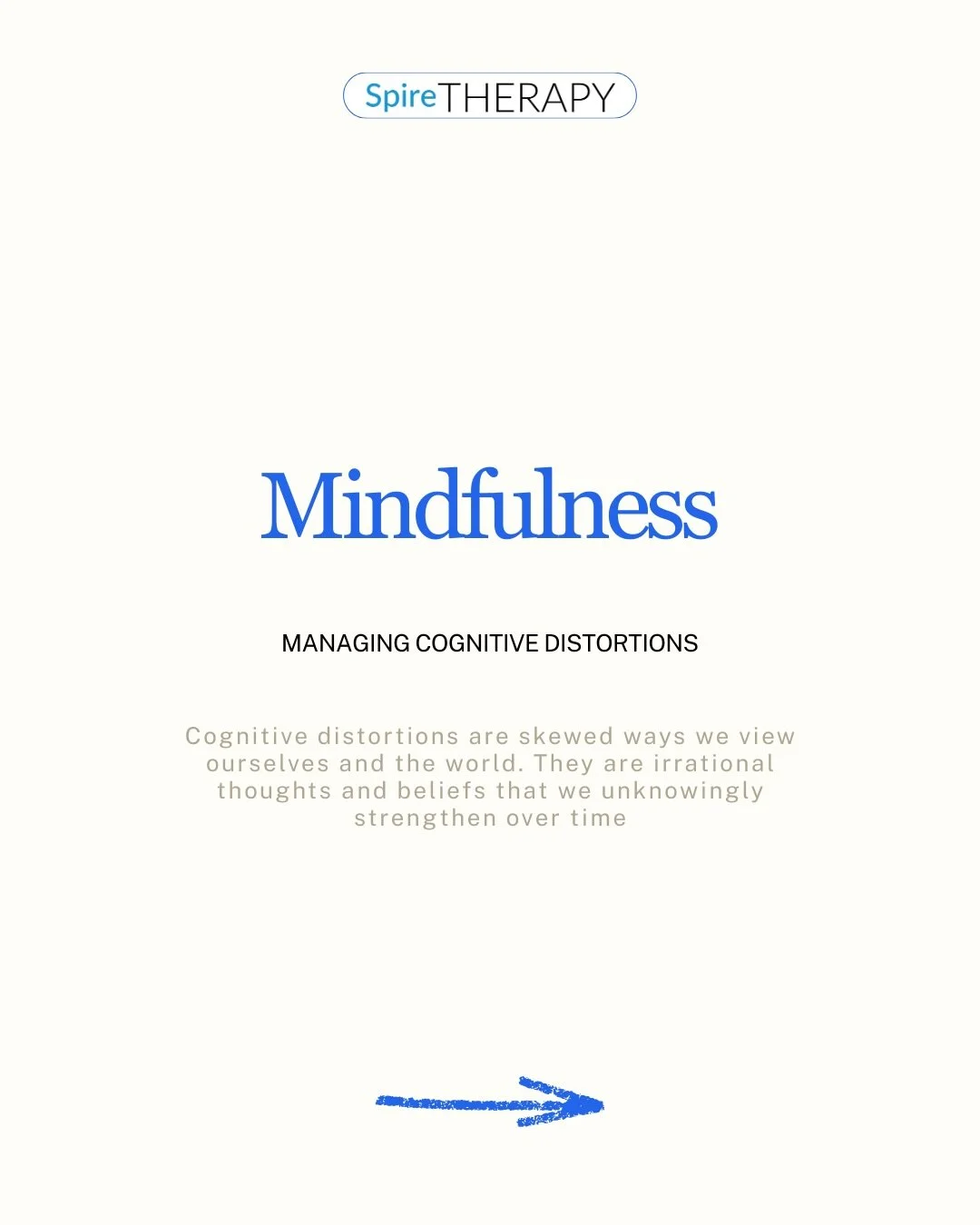 SpireTHERAPY

Mindfulness

MANAGING COGNITIVE DISTORTIONS

Cognitive distortions are skewed ways we view ourselves and the world. They are irrational thoughts and beliefs that we unknowingly strengthen over time